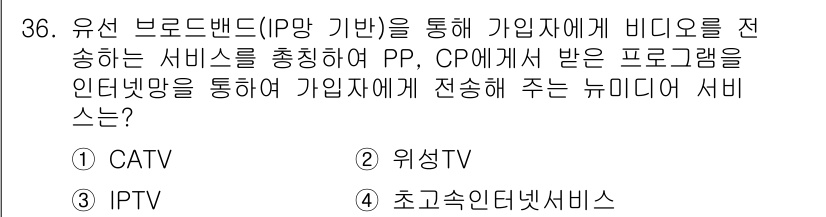 36. 유선 브로드밴드(IP망 기반)을 통해 가입자에게 비디오를 전송하는 서비스를 총칭하여 PP, CP에게서 받은 프로그램을 인터넷망을 통하여 가입자에게 전송해 주는 뉴미디어 서비스는?

① CATV
② 위성TV
③ IPTV
④ 초고속인터넷서비스